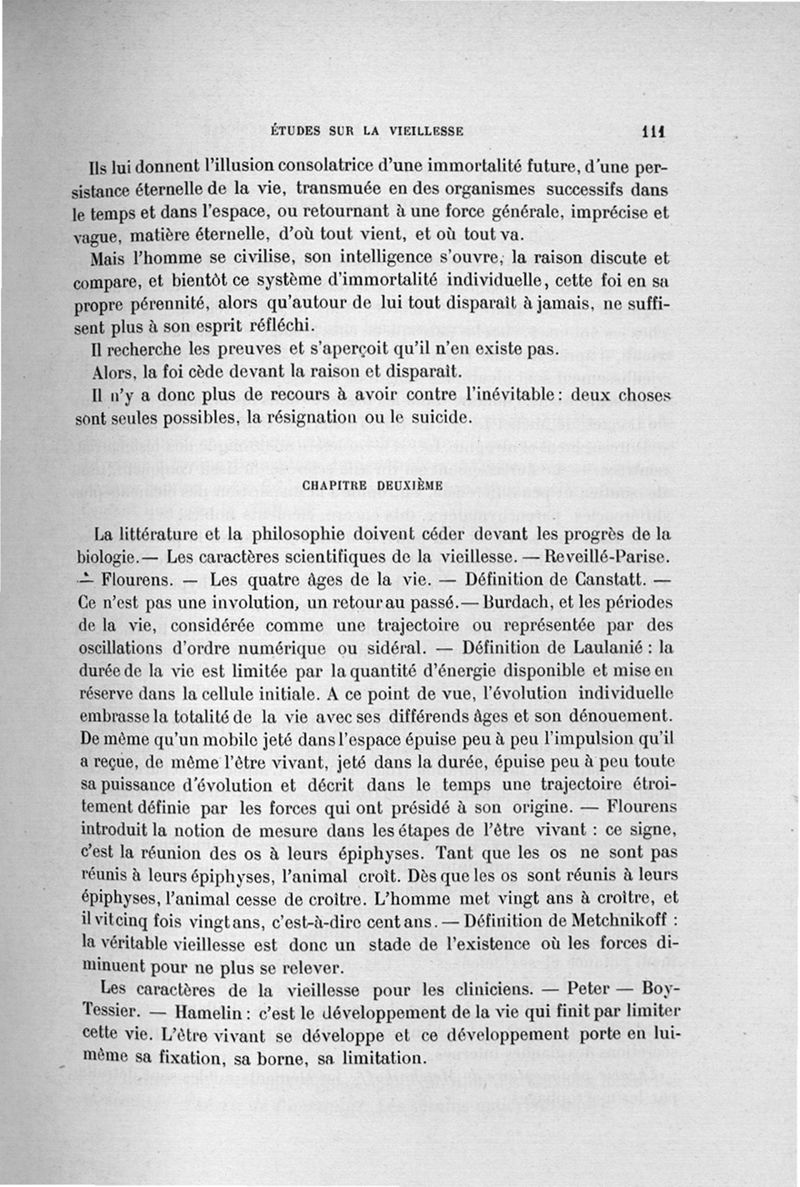 ÉTUDES SUR LA VIEILLESSE 111

Ils lui donnent l'illusion consolatrice d'une immortalité future, d'une persistance éternelle de la vie, transmuée en des organismes successifs dans le temps et dans l'espace, ou retournant à une force générale, imprécise et vague, matière éternelle, d'où tout vient, et où tout va.

Mais l'homme se civilise, son intelligence s'ouvre, la raison discute et compare, et bientôt ce système d'immortalité individuelle, cette foi en sa propre pérennité, alors qu'autour de lui tout disparaît à jamais, ne suffisent plus à son esprit réfléchi.

Il recherche les preuves et s'aperçoit qu'il n'en existe pas.

Alors, la foi cède devant la raison et disparaît.

Il n'y a donc plus de recours à avoir contre l'inévitable : deux choses sont seules possibles, la résignation ou le suicide.

CHAPITRE DEUXIÈME

La littérature et la philosophie doivent céder devant les progrès de la biologie.— Les caractères scientifiques de la vieillesse. — Reveillé-Parise. — Flourens. — Les quatre âges de la vie. — Définition de Canstatt. — Ce n'est pas une involution, un retour au passé.— Burdach, et les périodes de la vie, considérée comme une trajectoire ou représentée par des oscillations d'ordre numérique ou sidéral. — Définition de Laulanié : la durée de la vie est limitée par la quantité d'énergie disponible et mise en réserve dans la cellule initiale. A ce point de vue, l'évolution individuelle embrasse la totalité de la vie avec ses différends âges et son dénouement. De même qu'un mobile jeté dans l'espace épuise peu à peu l'impulsion qu'il a reçue, de même l'être vivant, jeté dans la durée, épuise peu à peu toute sa puissance d'évolution et décrit dans le temps une trajectoire étroitement définie par les forces qui ont présidé à son origine. — Flourens introduit la notion de mesure dans les étapes de l'être vivant : ce signe, c'est la réunion des os à leurs épiphyses. Tant que les os ne sont pas réunis à leurs épiphyses, l'animal croît. Dès que les os sont réunis à leurs épiphyses, l'animal cesse de croître. L'homme met vingt ans à croître, et il vit cinq fois vingt ans, c'est-à-dire cent ans. — Définition de Metchnikoff : la véritable vieillesse est donc un stade de l'existence où les forces diminuent pour ne plus se relever.

Les caractères de la vieillesse pour les cliniciens. — Peter — Boy-Tessier. — Hamelin : c'est le développement de la vie qui finit par limiter cette vie. L'être vivant se développe et ce développement porte en lui-même sa fixation, sa borne, sa limitation.